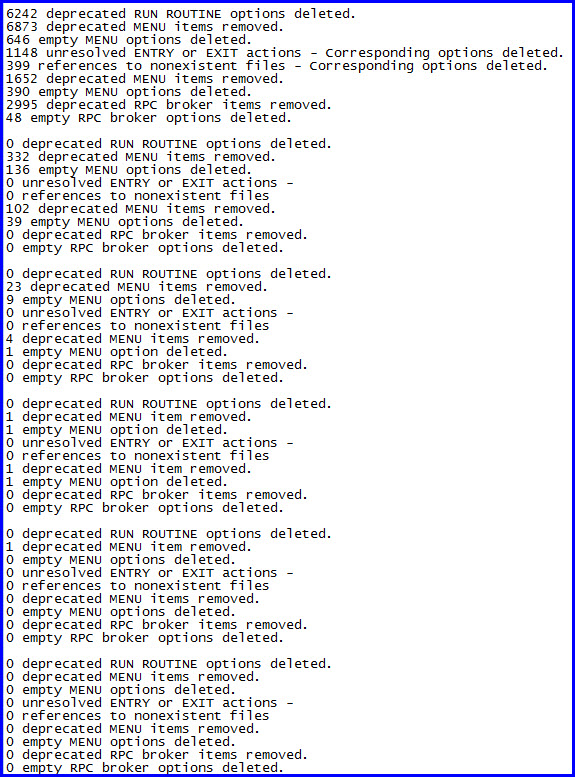 6242 deprecated RUN ROUTINE options deleted.
6873 deprecated MENU items removed.
646 empty MENU options deleted.
1148 unresolved ENTRY or EXIT actions - Corresponding options deleted.
399 references to nonexistent files - Corresponding options deleted.
1652 deprecated MENU items removed.
390 empty MENU options deleted.
2995 deprecated RPC broker items removed.
48 empty RPC broker options deleted.

0 deprecated RUN ROUTINE options deleted.
332 deprecated MENU items removed.
136 empty MENU options deleted.
0 unresolved ENTRY or EXIT actions -
0 references to nonexistent files
102 deprecated MENU items removed.
39 empty MENU options deleted.
0 deprecated RPC broker items removed.
0 empty RPC broker options deleted.

0 deprecated RUN ROUTINE options deleted.
23 deprecated MENU items removed.
9 empty MENU options deleted.
0 unresolved ENTRY or EXIT actions -
0 references to nonexistent files
4 deprecated MENU items removed.
1 empty MENU option deleted.
0 deprecated RPC broker items removed.
0 empty RPC broker options deleted.

0 deprecated RUN ROUTINE options deleted.
1 deprecated MENU item removed.
1 empty MENU option deleted.
0 unresolved ENTRY or EXIT actions -
0 references to nonexistent files
1 deprecated MENU item removed.
1 empty MENU option deleted.
0 deprecated RPC broker items removed.
0 empty RPC broker options deleted.

0 deprecated RUN ROUTINE options deleted.
1 deprecated MENU item removed.
0 empty MENU options deleted.
0 unresolved ENTRY or EXIT actions -
0 references to nonexistent files
0 deprecated MENU items removed.
0 empty MENU options deleted.
0 deprecated RPC broker items removed.
0 empty RPC broker options deleted.

0 deprecated RUN ROUTINE options deleted.
0 deprecated MENU items removed.
0 empty MENU options deleted.
0 unresolved ENTRY or EXIT actions -
0 references to nonexistent files
0 deprecated MENU items removed.
0 empty MENU options deleted.
0 deprecated RPC broker items removed.
0 empty RPC broker options deleted.